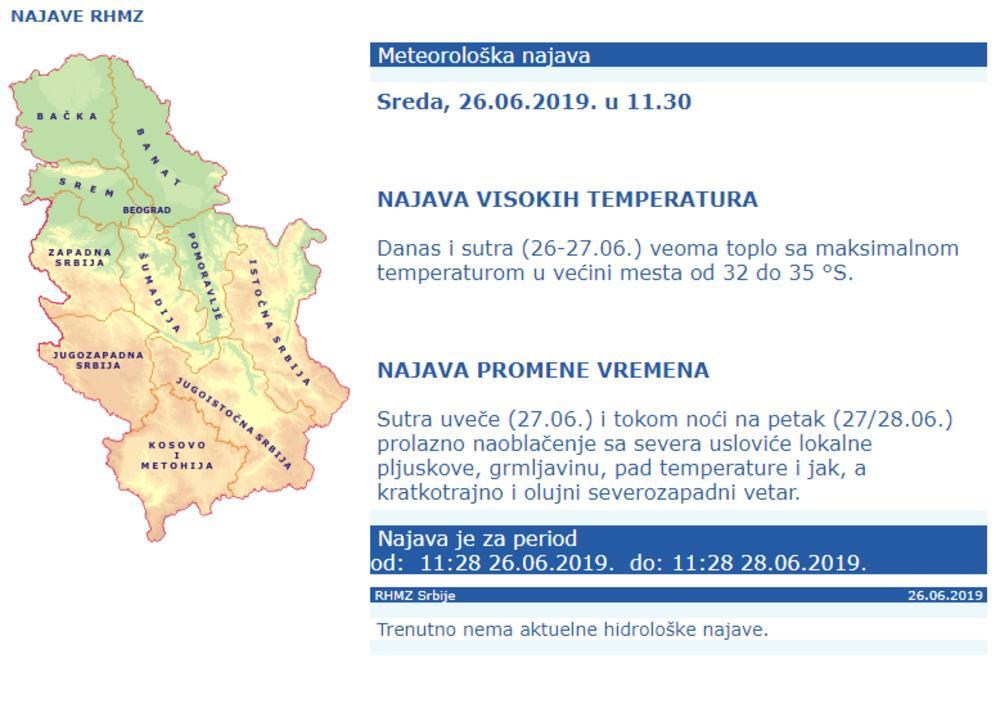 NAJAVE RHMZ

BAČKA
BANAT
SREM
BEOGRAD
ZAPADNA SRBIJA
ŠUMADIJA
POMORAVLJE
ISTOČNA SRBIJA
JUGOZAPADNA SRBIJA
JUGOISTOČNA SRBIJA
KOSOVO I METOHIJA

Meteorološka najava

Sreda, 26.06.2019. u 11.30

NAJAVA VISOKIH TEMPERATURA

Danas i sutra (26-27.06.) veoma toplo sa maksimalnom temperaturom u većini mesta od 32 do 35 °S.

NAJAVA PROMENE VREMENA

Sutra uveče (27.06.) i tokom noći na petak (27/28.06.) prolazno naoblačenje sa severa usloviće lokalne pljuskove, grmljavinu, pad temperature i jak, a kratkotrajno i olujni severozapadni vetar.

Najava je za period
od: 11:28 26.06.2019. do: 11:28 28.06.2019.

RHMZ Srbije
26.06.2019

Trenutno nema aktuelne hidrološke najave.